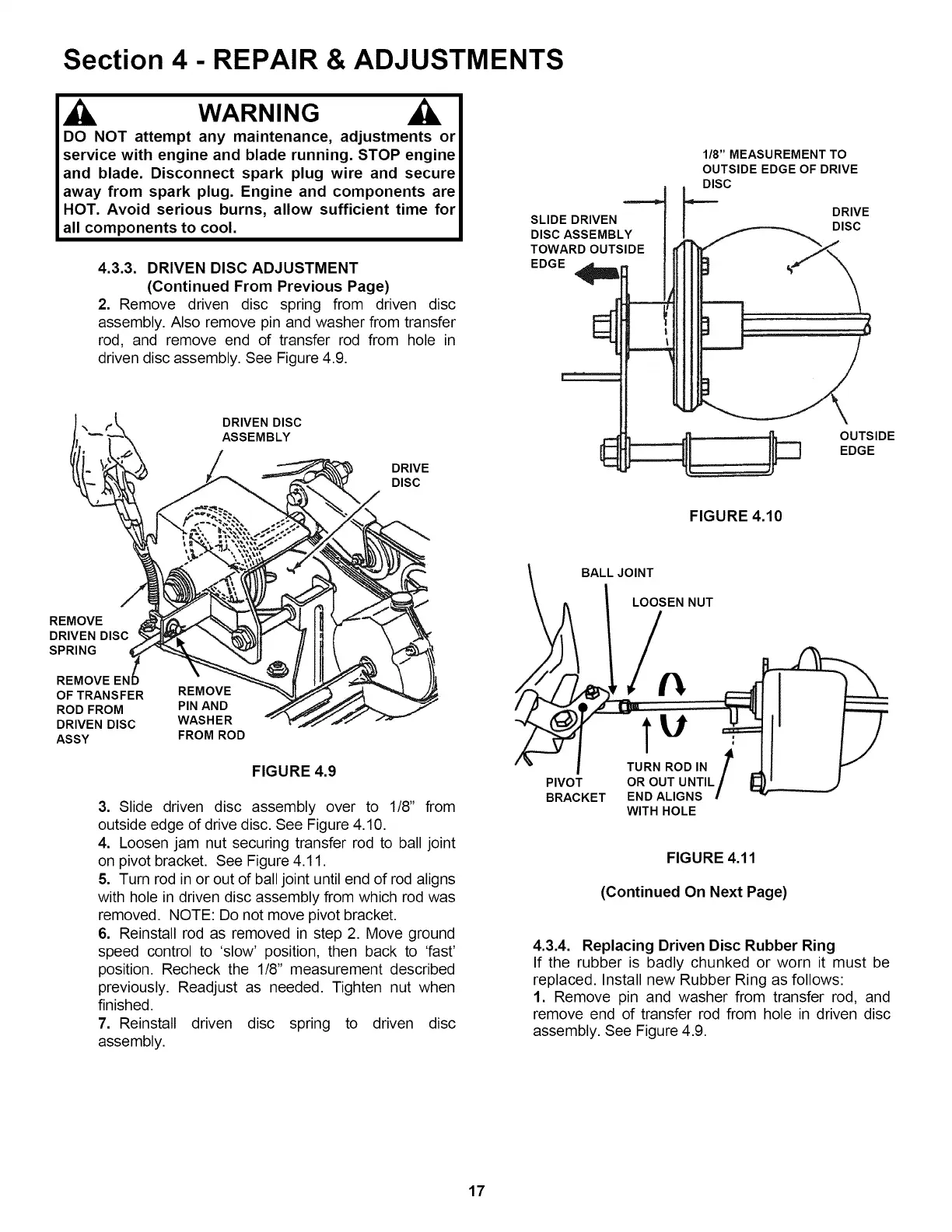 Section 4 - REPAIR & ADJUSTMENTS

WARNING

DO NOT attempt any maintenance, adjustments or service with engine and blade running. STOP engine and blade. Disconnect spark plug wire and secure away from spark plug. Engine and components are HOT. Avoid serious burns, allow sufficient time for all components to cool.

4.3.3. DRIVEN DISC ADJUSTMENT
(Continued From Previous Page)
2. Remove driven disc spring from driven disc assembly. Also remove pin and washer from transfer rod, and remove end of transfer rod from hole in driven disc assembly. See Figure 4.9.

DRIVEN DISC ASSEMBLY
DRIVE DISC
REMOVE DRIVEN DISC SPRING
REMOVE END OF TRANSFER ROD FROM DRIVEN DISC ASSY
REMOVE PIN AND WASHER FROM ROD

FIGURE 4.9

3. Slide driven disc assembly over to 1/8" from outside edge of drive disc. See Figure 4.10.
4. Loosen jam nut securing transfer rod to ball joint on pivot bracket. See Figure 4.11.
5. Turn rod in or out of ball joint until end of rod aligns with hole in driven disc assembly from which rod was removed. NOTE: Do not move pivot bracket.
6. Reinstall rod as removed in step 2. Move ground speed control to 'slow' position, then back to 'fast' position. Recheck the 1/8" measurement described previously. Readjust as needed. Tighten nut when finished.
7. Reinstall driven disc spring to driven disc assembly.

1/8" MEASUREMENT TO OUTSIDE EDGE OF DRIVE DISC
SLIDE DRIVEN DISC ASSEMBLY TOWARD OUTSIDE EDGE
DRIVE DISC
OUTSIDE EDGE

FIGURE 4.10

BALL JOINT
LOOSEN NUT
PIVOT BRACKET
TURN ROD IN OR OUT UNTIL END ALIGNS WITH HOLE

FIGURE 4.11

(Continued On Next Page)

4.3.4. Replacing Driven Disc Rubber Ring
If the rubber is badly chunked or worn it must be replaced. Install new Rubber Ring as follows:
1. Remove pin and washer from transfer rod, and remove end of transfer rod from hole in driven disc assembly. See Figure 4.9.

17